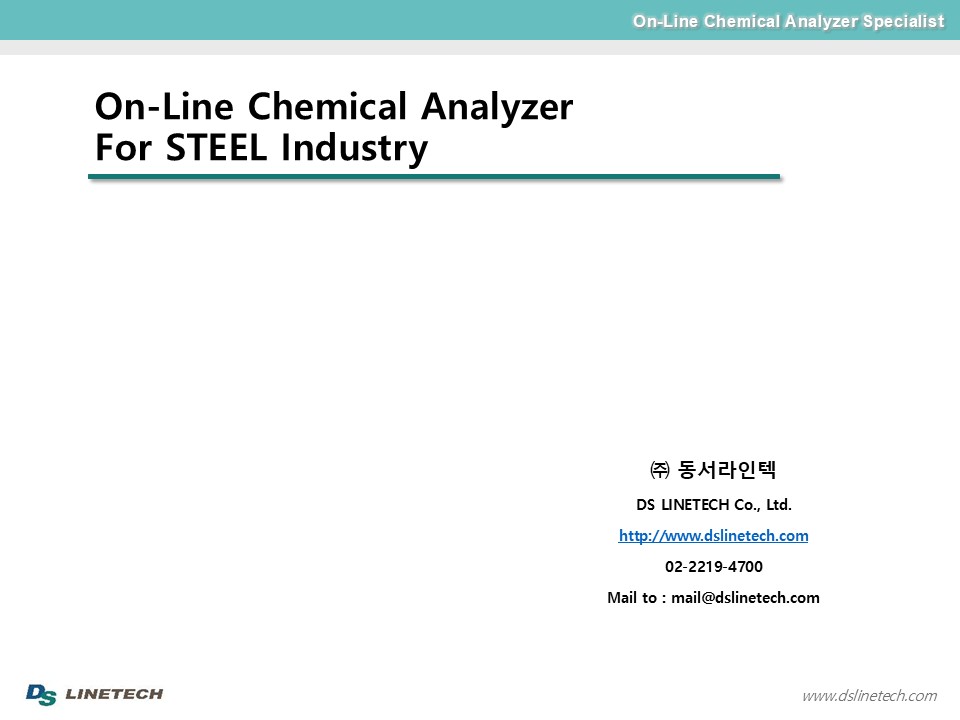 On-Line Chemical Analyzer Specialist

On-Line Chemical Analyzer
For STEEL Industry

㈜ 동서라인텍

DS LINETECH Co., Ltd.

http://www.dslinetech.com

02-2219-4700

Mail to : mail@dslinetech.com

DS LINETECH

www.dslinetech.com